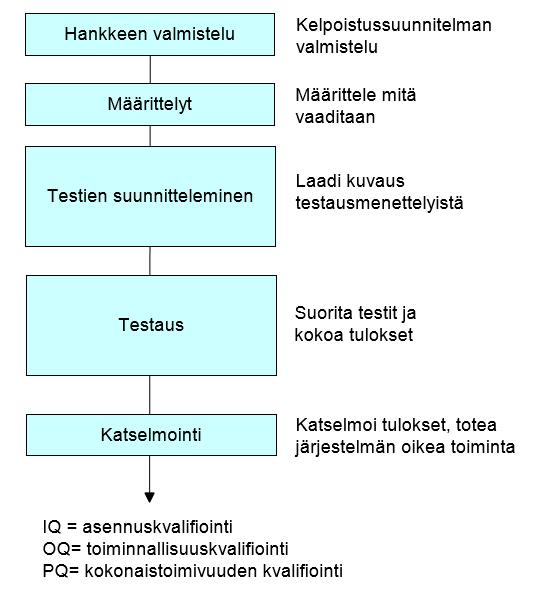 Hankkeen valmistelu

Kelpoistussuunnitelman valmistelu

Määrittelyt

Määrittele mitä vaaditaan

Testien suunnitteleminen

Laadi kuvaus testausmenettelyistä

Testaus

Suorita testit ja kokoa tulokset

Katselmointi

Katselmoi tulokset, totea järjestelmän oikea toiminta

IQ = asennuskvalifiointi
OQ= toiminnallisuuskvalifiointi
PQ= kokonaistoimivuuden kvalifiointi